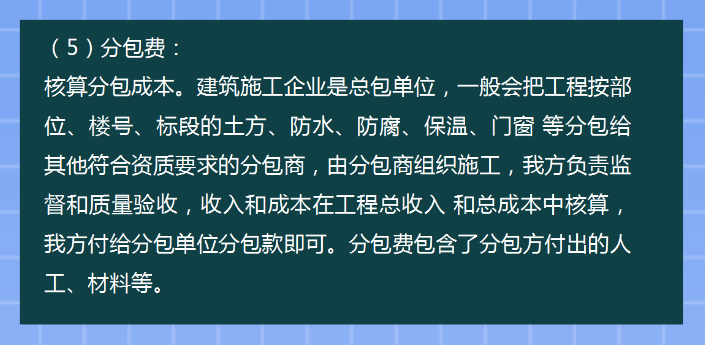 （5）分包费：
核算分包成本。建筑施工企业是总包单位，一般会把工程按部位、楼号、标段的土方、防水、防腐、保温、门窗 等分包给其他符合资质要求的分包商，由分包商组织施工，我方负责监督和质量验收，收入和成本在工程总收入 和总成本中核算，我方付给分包单位分包款即可。分包费包含了分包方付出的人工、材料等。